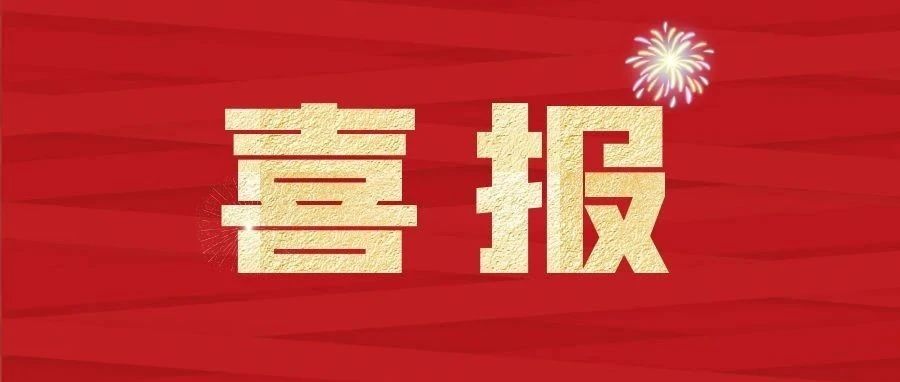 喜报